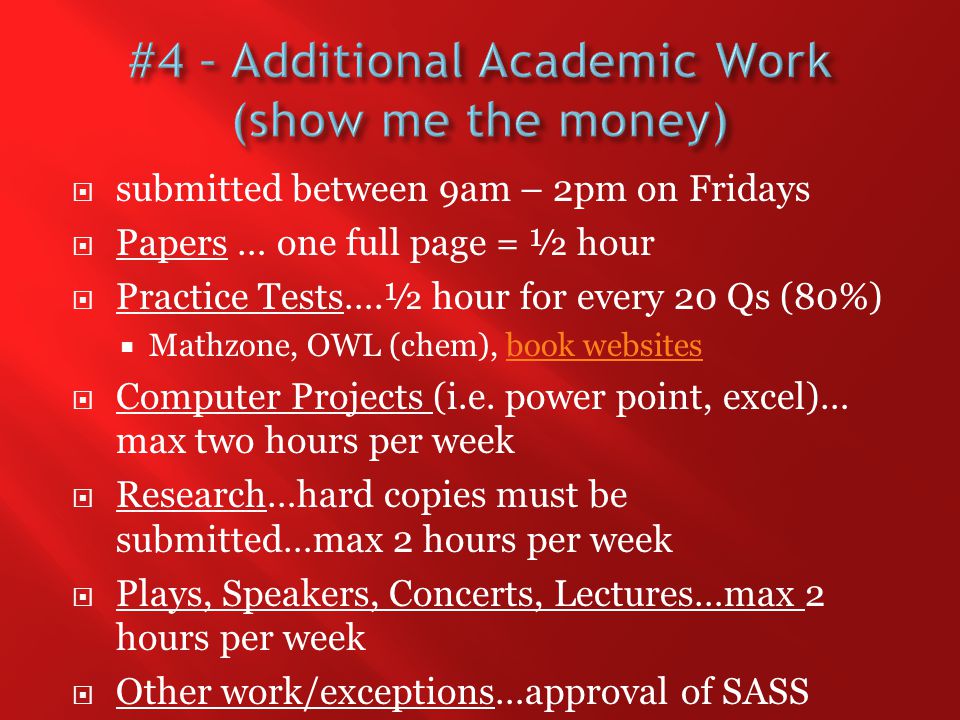 #4 – Additional Academic Work (show me the money)

submitted between 9am – 2pm on Fridays

Papers … one full page = ½ hour

Practice Tests….½ hour for every 20 Qs (80%)

Mathzone, OWL (chem), book websites

Computer Projects (i.e. power point, excel)… max two hours per week

Research…hard copies must be submitted…max 2 hours per week

Plays, Speakers, Concerts, Lectures…max 2 hours per week

Other work/exceptions…approval of SASS